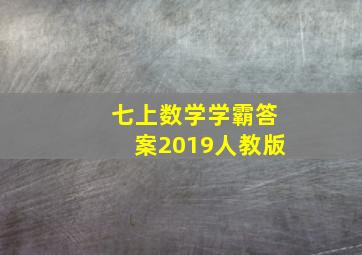 七上数学学霸答案2019人教版